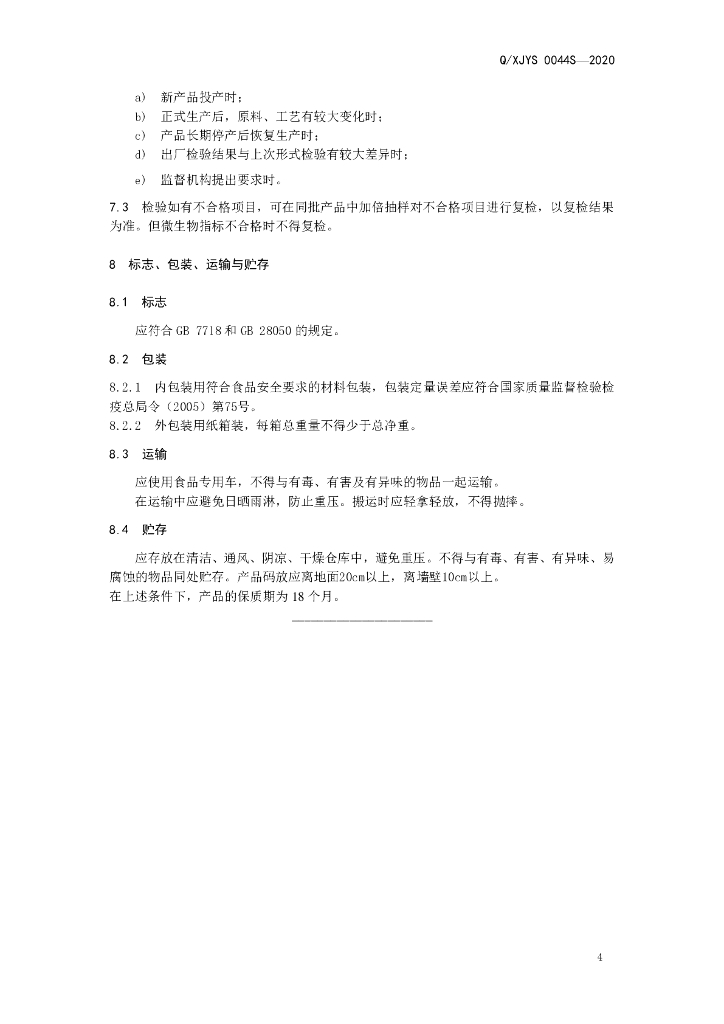 Q/XJYS 0044S—2020

a) 新产品投产时；
b) 正式生产后，原料、工艺有较大变化时；
c) 产品长期停产后恢复生产时；
d) 出厂检验结果与上次形式检验有较大差异时；
e) 监督机构提出要求时。

7.3 检验如有不合格项目，可在同批产品中加倍抽样对不合格项目进行复检，以复检结果为准。但微生物指标不合格时不得复检。

8 标志、包装、运输与贮存

8.1 标志

应符合 GB 7718 和 GB 28050 的规定。

8.2 包装

8.2.1 内包装用符合食品安全要求的材料包装，包装定量误差应符合国家质量监督检验检疫总局令（2005）第75号。
8.2.2 外包装用纸箱装，每箱总重量不得少于总净重。

8.3 运输

应使用食品专用车，不得与有毒、有害及有异味的物品一起运输。
在运输中应避免日晒雨淋，防止重压。搬运时应轻拿轻放，不得抛摔。

8.4 贮存

应存放在清洁、通风、阴凉、干燥仓库中，避免重压。不得与有毒、有害、有异味、易腐蚀的物品同处贮存。产品码放应离地面20cm以上，离墙壁10cm以上。
在上述条件下，产品的保质期为 18 个月。

4